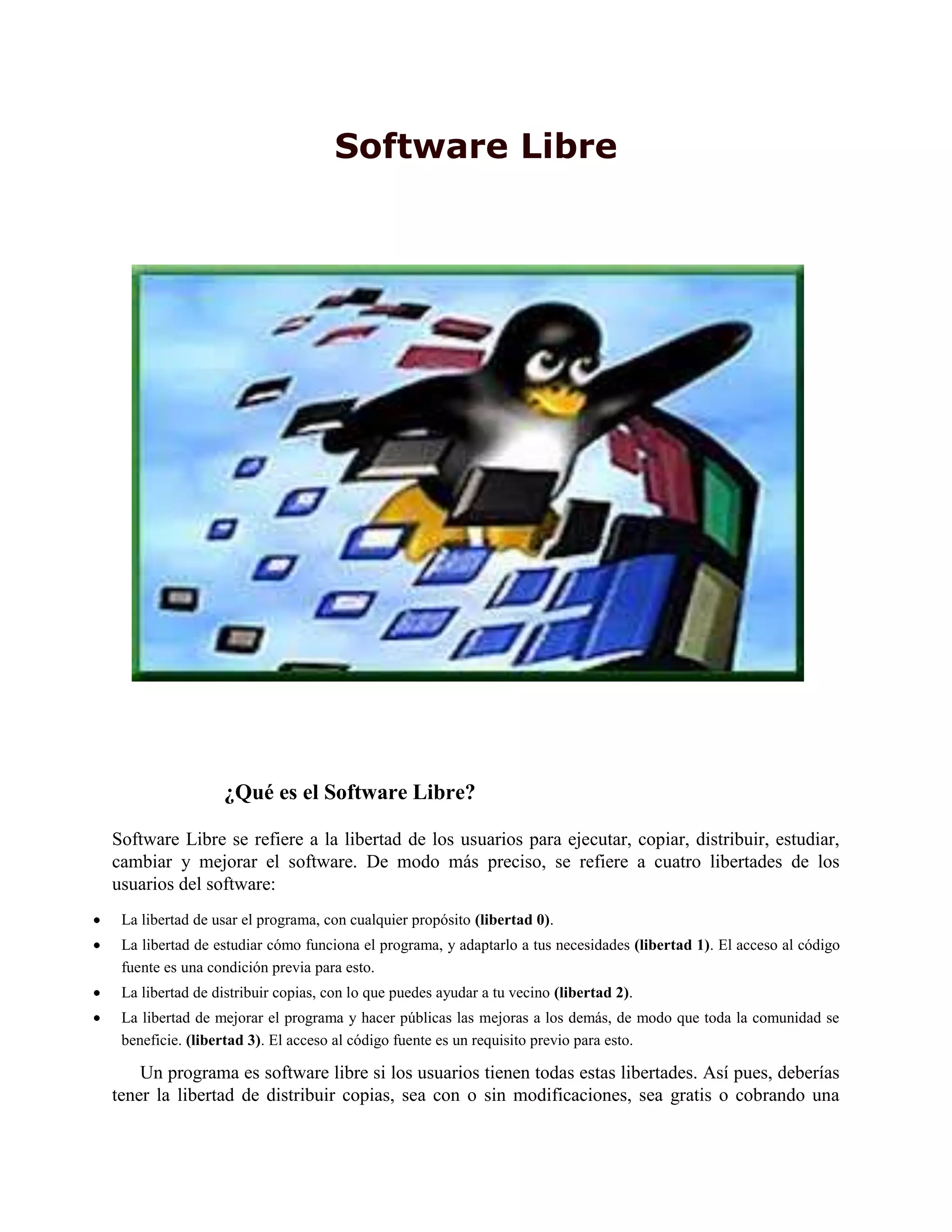 Software Libre

¿Qué es el Software Libre?

Software Libre se refiere a la libertad de los usuarios para ejecutar, copiar, distribuir, estudiar, cambiar y mejorar el software. De modo más preciso, se refiere a cuatro libertades de los usuarios del software:

• La libertad de usar el programa, con cualquier propósito (libertad 0).
• La libertad de estudiar cómo funciona el programa, y adaptarlo a tus necesidades (libertad 1). El acceso al código fuente es una condición previa para esto.
• La libertad de distribuir copias, con lo que puedes ayudar a tu vecino (libertad 2).
• La libertad de mejorar el programa y hacer públicas las mejoras a los demás, de modo que toda la comunidad se beneficie. (libertad 3). El acceso al código fuente es un requisito previo para esto.

Un programa es software libre si los usuarios tienen todas estas libertades. Así pues, deberías tener la libertad de distribuir copias, sea con o sin modificaciones, sea gratis o cobrando una